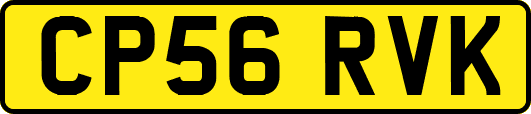 CP56 RVK